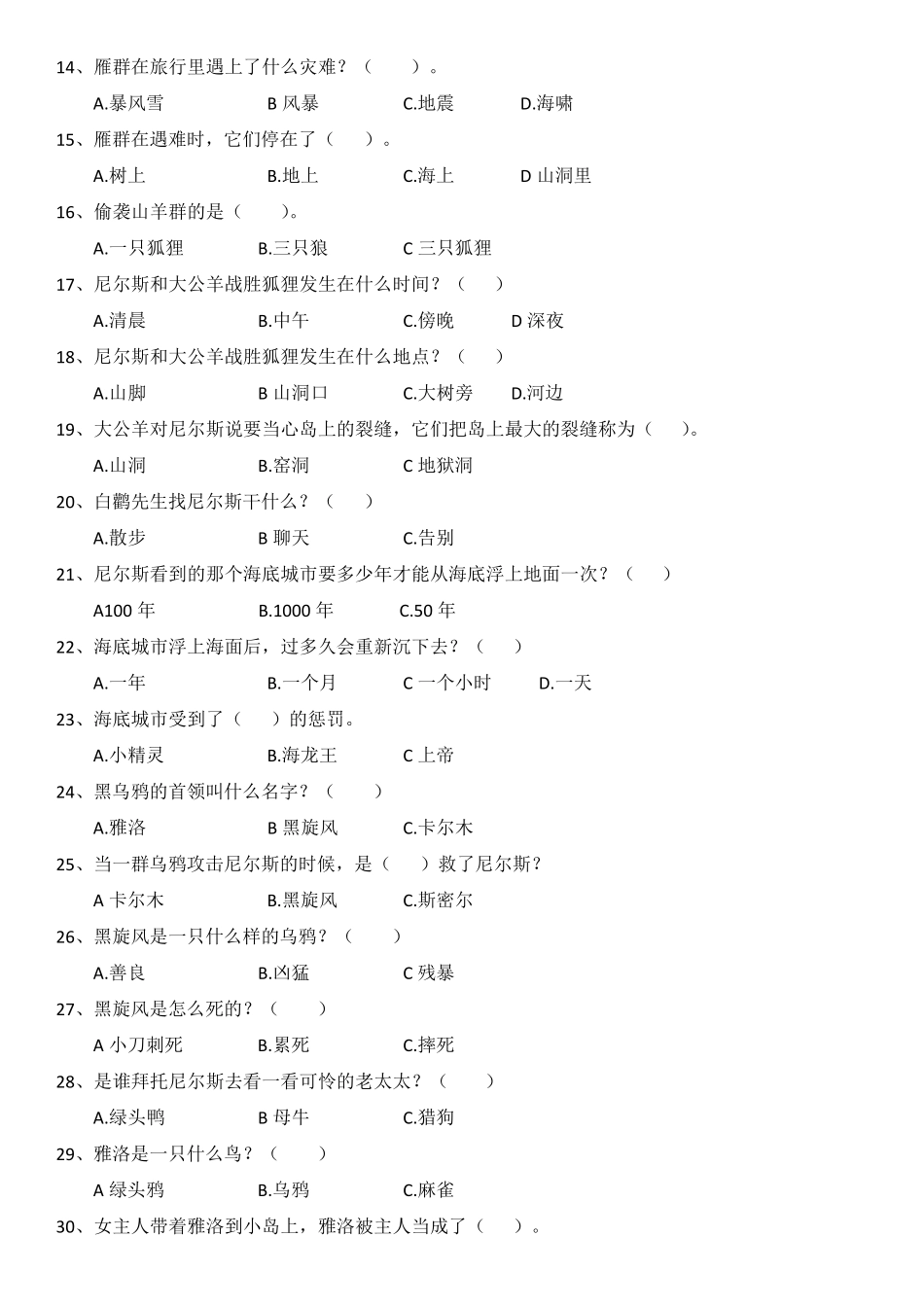 14、雁群在旅行里遇上了什么灾难？（　　）。

A.暴风雪　　B 风暴　　C.地震　　D.海啸

15、雁群在遇难时，它们停在了（　　）。

A.树上　　B.地上　　C.海上　　D 山洞里

16、偷袭山羊群的是（　　）。

A.一只狐狸　　B.三只狼　　C 三只狐狸

17、尼尔斯和大公羊战胜狐狸发生在什么时间？（　　）

A.清晨　　B.中午　　C.傍晚　　D 深夜

18、尼尔斯和大公羊战胜狐狸发生在什么地点？（　　）

A.山脚　　B 山洞口　　C.大树旁　　D.河边

19、大公羊对尼尔斯说要当心岛上的裂缝，它们把岛上最大的裂缝称为（　　）。

A.山洞　　B.窑洞　　C 地狱洞

20、白鹳先生找尼尔斯干什么？（　　）

A.散步　　B 聊天　　C.告别

21、尼尔斯看到的那个海底城市要多少年才能从海底浮上地面一次？（　　）

A100 年　　B.1000 年　　C.50 年

22、海底城市浮上海面后，过多久会重新沉下去？（　　）

A.一年　　B.一个月　　C 一个小时　　D.一天

23、海底城市受到了（　　）的惩罚。

A.小精灵　　B.海龙王　　C 上帝

24、黑乌鸦的首领叫什么名字？（　　）

A.雅洛　　B 黑旋风　　C.卡尔木

25、当一群乌鸦攻击尼尔斯的时候，是（　　）救了尼尔斯？

A 卡尔木　　B.黑旋风　　C.斯密尔

26、黑旋风是一只什么样的乌鸦？（　　）

A.善良　　B.凶猛　　C 残暴

27、黑旋风是怎么死的？（　　）

A 小刀刺死　　B.累死　　C.摔死

28、是谁拜托尼尔斯去看一看可怜的老太太？（　　）

A.绿头鸭　　B 母牛　　C.猎狗

29、雅洛是一只什么鸟？（　　）

A 绿头鸦　　B.乌鸦　　C.麻雀

30、女主人带着雅洛到小岛上，雅洛被主人当成了（　　）。